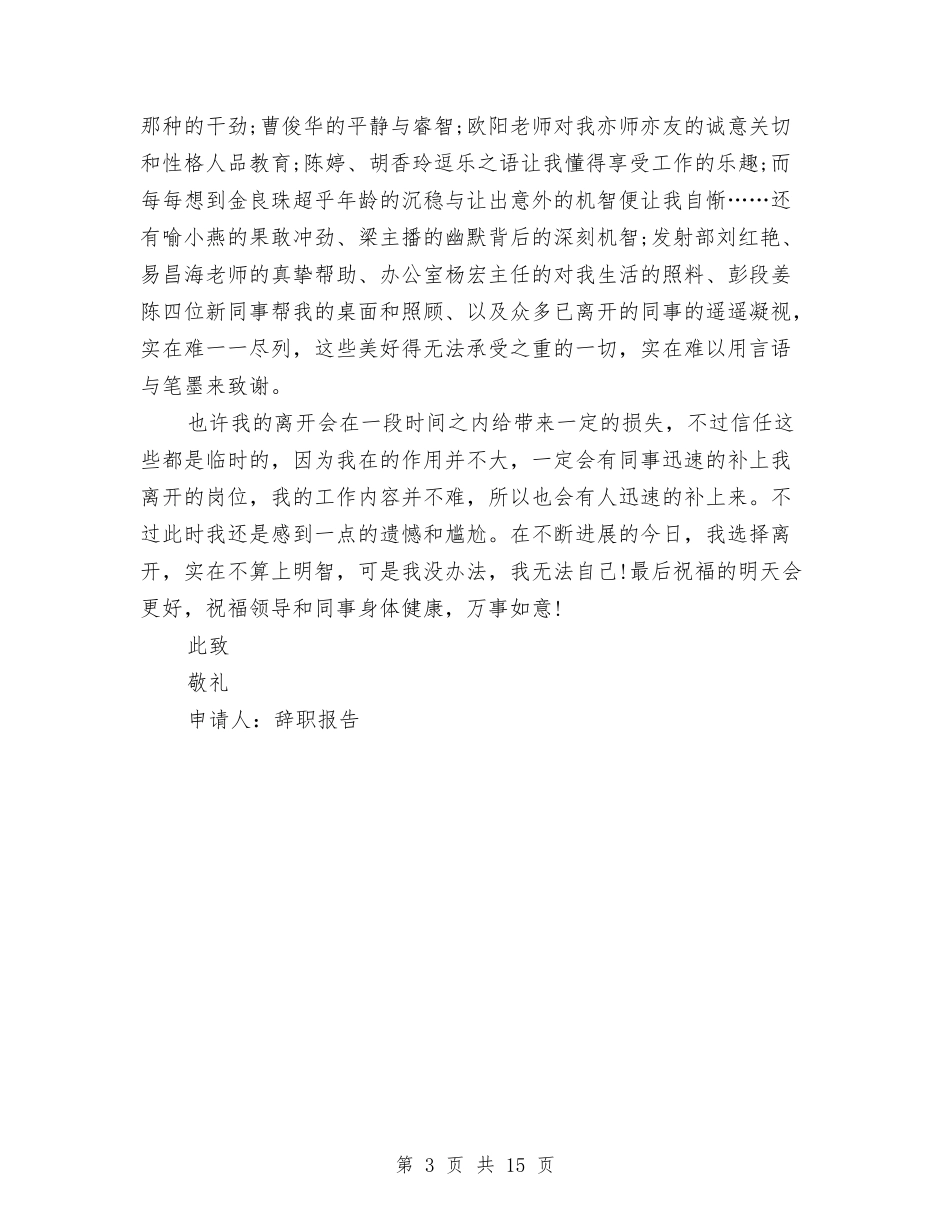 那种的干劲;曹俊华的平静与睿智;欧阳老师对我亦师亦友的诚意关切和性格人品教育;陈婷、胡香玲逗乐之语让我懂得享受工作的乐趣;而每每想到金良珠超乎年龄的沉稳与让出意外的机智便让我自惭……还有喻小燕的果敢冲劲、梁主播的幽默背后的深刻机智;发射部刘红艳、易昌海老师的真挚帮助、办公室杨宏主任的对我生活的照料、彭段姜陈四位新同事帮我的桌面和照顾、以及众多已离开的同事的遥遥凝视，实在难一一尽列，这些美好得无法承受之重的一切，实在难以用言语与笔墨来致谢。

也许我的离开会在一段时间之内给带来一定的损失，不过信任这些都是临时的，因为我在的作用并不大，一定会有同事迅速的补上我离开的岗位，我的工作内容并不难，所以也会有人迅速的补上来。不过此时我还是感到一点的遗憾和尴尬。在不断进展的今日，我选择离开，实在不算上明智，可是我没办法，我无法自己!最后祝福的明天会更好，祝福领导和同事身体健康，万事如意!

此致

敬礼

申请人：辞职报告

第 3 页 共 15 页